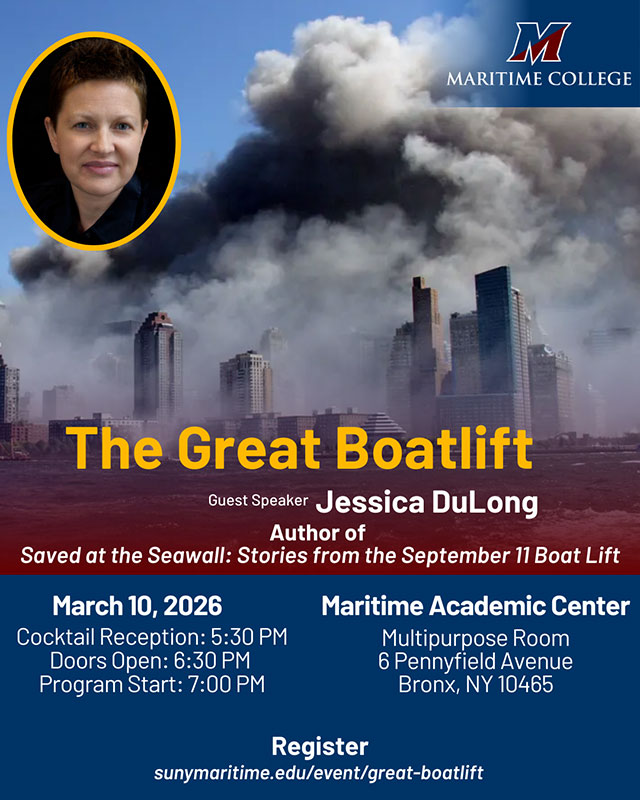 M
MARITIME COLLEGE

The Great Boatlift

Guest Speaker Jessica DuLong

Author of
Saved at the Seawall: Stories from the September 11 Boat Lift

March 10, 2026
Cocktail Reception: 5:30 PM
Doors Open: 6:30 PM
Program Start: 7:00 PM

Maritime Academic Center
Multipurpose Room
6 Pennyfield Avenue
Bronx, NY 10465

Register
sunymaritime.edu/event/great-boatlift